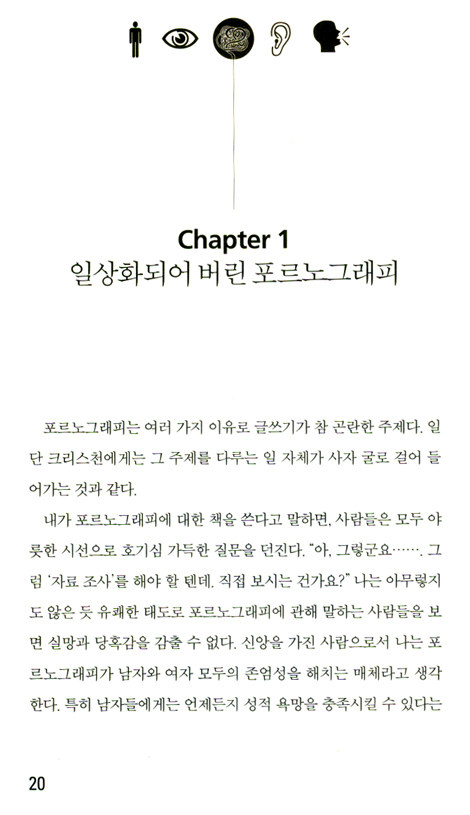 Chapter 1
일상화되어 버린 포르노그래피

포르노그래피는 여러 가지 이유로 글쓰기가 참 곤란한 주제다. 일단 크리스천에게는 그 주제를 다루는 일 자체가 사자 굴로 걸어 들어가는 것과 같다.

내가 포르노그래피에 대한 책을 쓴다고 말하면, 사람들은 모두 야릇한 시선으로 호기심 가득한 질문을 던진다. "아, 그렇군요……. 그럼 '자료 조사'를 해야 할 텐데. 직접 보시는 건가요?" 나는 아무렇지도 않은 듯 유쾌한 태도로 포르노그래피에 관해 말하는 사람들을 보면 실망과 당혹감을 감출 수 없다. 신앙을 가진 사람으로서 나는 포르노그래피가 남자와 여자 모두의 존엄성을 해치는 매체라고 생각한다. 특히 남자들에게는 언제든지 성적 욕망을 충족시킬 수 있다는

20